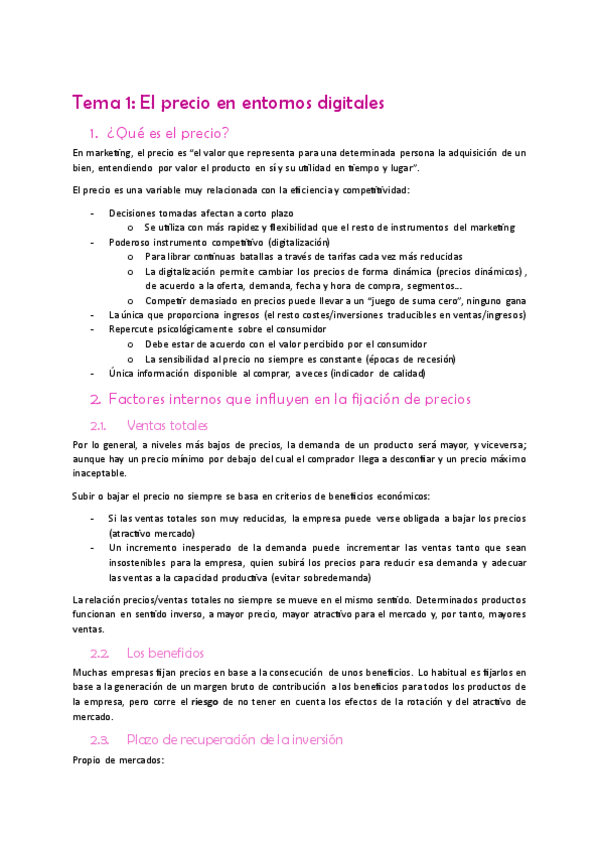 Tema 1: El precio en entornos digitales

1. ¿Qué es el precio?

En marketing, el precio es "el valor que representa para una determinada persona la adquisición de un bien, entendiendo por valor el producto en sí y su utilidad en tiempo y lugar".

El precio es una variable muy relacionada con la eficiencia y competitividad:

- Decisiones tomadas afectan a corto plazo
  o Se utiliza con más rapidez y flexibilidad que el resto de instrumentos del marketing
- Poderoso instrumento competitivo (digitalización)
  o Para librar continuas batallas a través de tarifas cada vez más reducidas
  o La digitalización permite cambiar los precios de forma dinámica (precios dinámicos), de acuerdo a la oferta, demanda, fecha y hora de compra, segmentos…
  o Competir demasiado en precios puede llevar a un "juego de suma cero", ninguno gana
- La única que proporciona ingresos (el resto costes/inversiones traducibles en ventas/ingresos)
- Repercute psicológicamente sobre el consumidor
  o Debe estar de acuerdo con el valor percibido por el consumidor
  o La sensibilidad al precio no siempre es constante (épocas de recesión)
- Única información disponible al comprar, a veces (indicador de calidad)

2. Factores internos que influyen en la fijación de precios

2.1. Ventas totales

Por lo general, a niveles más bajos de precios, la demanda de un producto será mayor, y viceversa; aunque hay un precio mínimo por debajo del cual el comprador llega a desconfiar y un precio máximo inaceptable.

Subir o bajar el precio no siempre se basa en criterios de beneficios económicos:

- Si las ventas totales son muy reducidas, la empresa puede verse obligada a bajar los precios (atractivo mercado)
- Un incremento inesperado de la demanda puede incrementar las ventas tanto que sean insostenibles para la empresa, quien subirá los precios para reducir esa demanda y adecuar las ventas a la capacidad productiva (evitar sobredemanda)

La relación precios/ventas totales no siempre se mueve en el mismo sentido. Determinados productos funcionan en sentido inverso, a mayor precio, mayor atractivo para el mercado y, por tanto, mayores ventas.

2.2. Los beneficios

Muchas empresas fijan precios en base a la consecución de unos beneficios. Lo habitual es fijarlos en base a la generación de un margen bruto de contribución a los beneficios para todos los productos de la empresa, pero corre el riesgo de no tener en cuenta los efectos de la rotación y del atractivo de mercado.

2.3. Plazo de recuperación de la inversión

Propio de mercados: